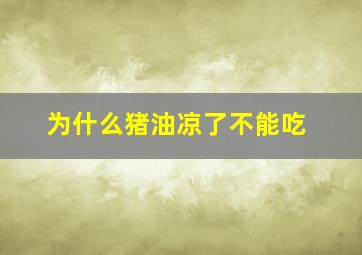 为什么猪油凉了不能吃